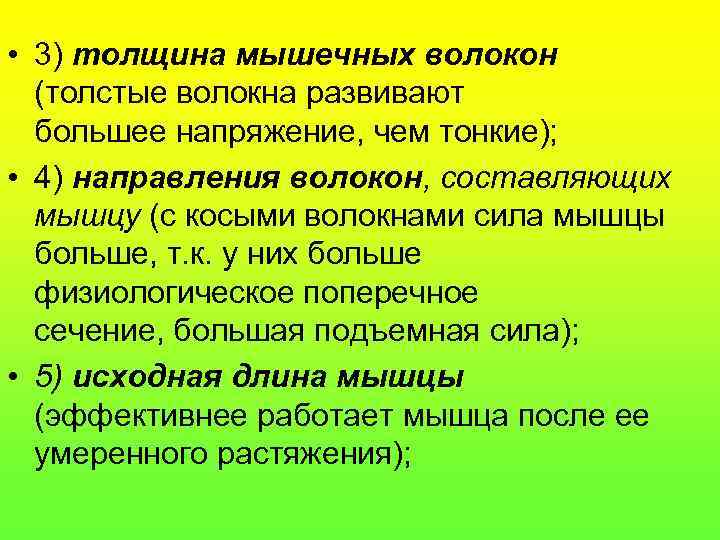 • 3) толщина мышечных волокон (толстые волокна развивают большее напряжение, чем тонкие);

• 4) направления волокон, составляющих мышцу (с косыми волокнами сила мышцы больше, т.к. у них больше физиологическое поперечное сечение, большая подъемная сила);

• 5) исходная длина мышцы (эффективнее работает мышца после ее умеренного растяжения);